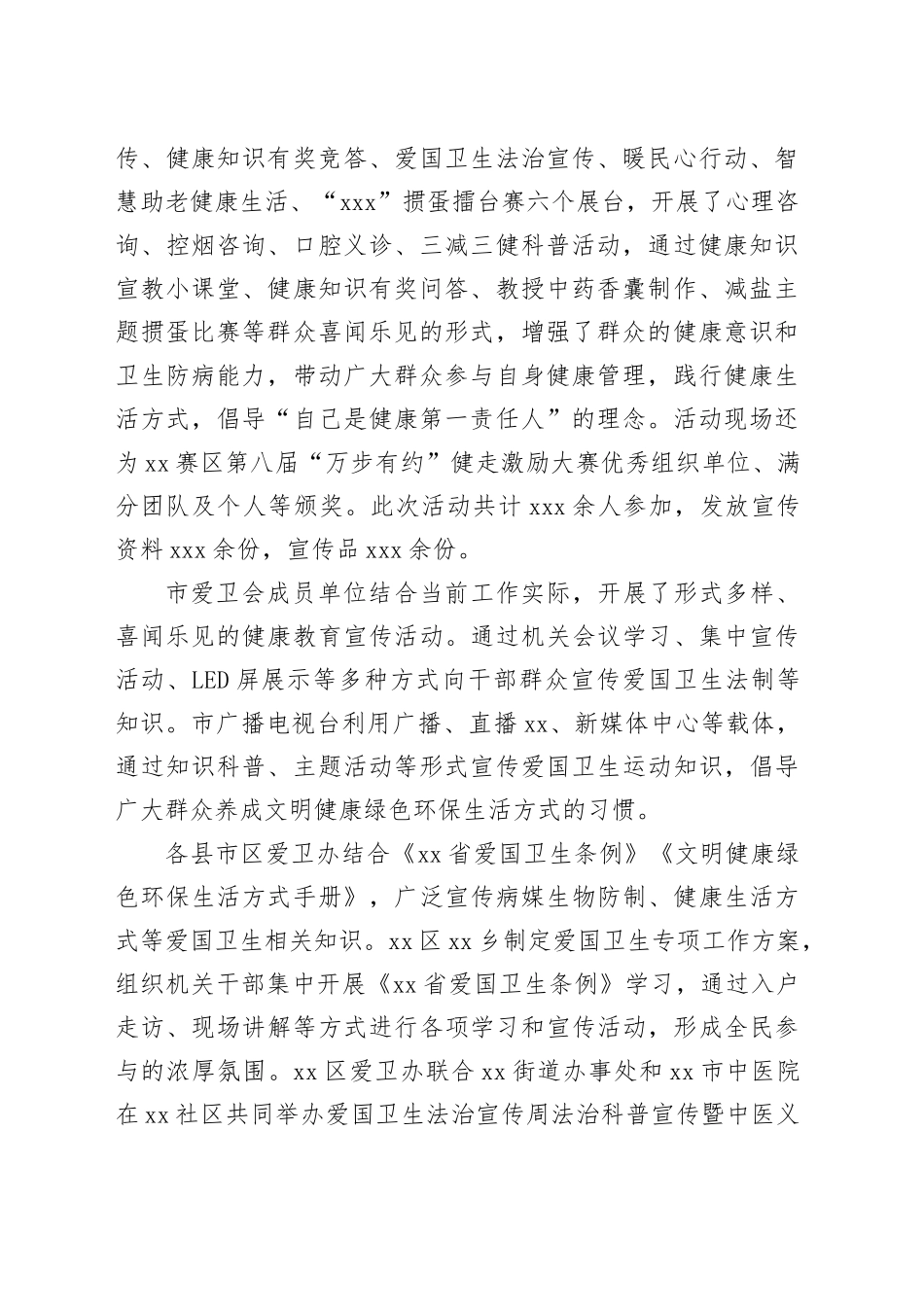 传、健康知识有奖竞答、爱国卫生法治宣传、暖民心行动、智慧助老健康生活、“xxx”掼蛋擂台赛六个展台，开展了心理咨询、控烟咨询、口腔义诊、三减三健科普活动，通过健康知识宣教小课堂、健康知识有奖问答、教授中药香囊制作、减盐主题掼蛋比赛等群众喜闻乐见的形式，增强了群众的健康意识和卫生防病能力，带动广大群众参与自身健康管理，践行健康生活方式，倡导“自己是健康第一责任人”的理念。活动现场还为xx赛区第八届“万步有约”健走激励大赛优秀组织单位、满分团队及个人等颁奖。此次活动共计xxx余人参加，发放宣传资料xxx余份，宣传品xxx余份。

市爱卫会成员单位结合当前工作实际，开展了形式多样、喜闻乐见的健康教育宣传活动。通过机关会议学习、集中宣传活动、LED屏展示等多种方式向干部群众宣传爱国卫生法制等知识。市广播电视台利用广播、直播xx、新媒体中心等载体，通过知识科普、主题活动等形式宣传爱国卫生运动知识，倡导广大群众养成文明健康绿色环保生活方式的习惯。

各县市区爱卫办结合《xx省爱国卫生条例》《文明健康绿色环保生活方式手册》，广泛宣传病媒生物防制、健康生活方式等爱国卫生相关知识。xx区xx乡制定爱国卫生专项工作方案，组织机关干部集中开展《xx省爱国卫生条例》学习，通过入户走访、现场讲解等方式进行各项学习和宣传活动，形成全民参与的浓厚氛围。xx区爱卫办联合xx街道办事处和xx市中医院在xx社区共同举办爱国卫生法治宣传周法治科普宣传暨中医义